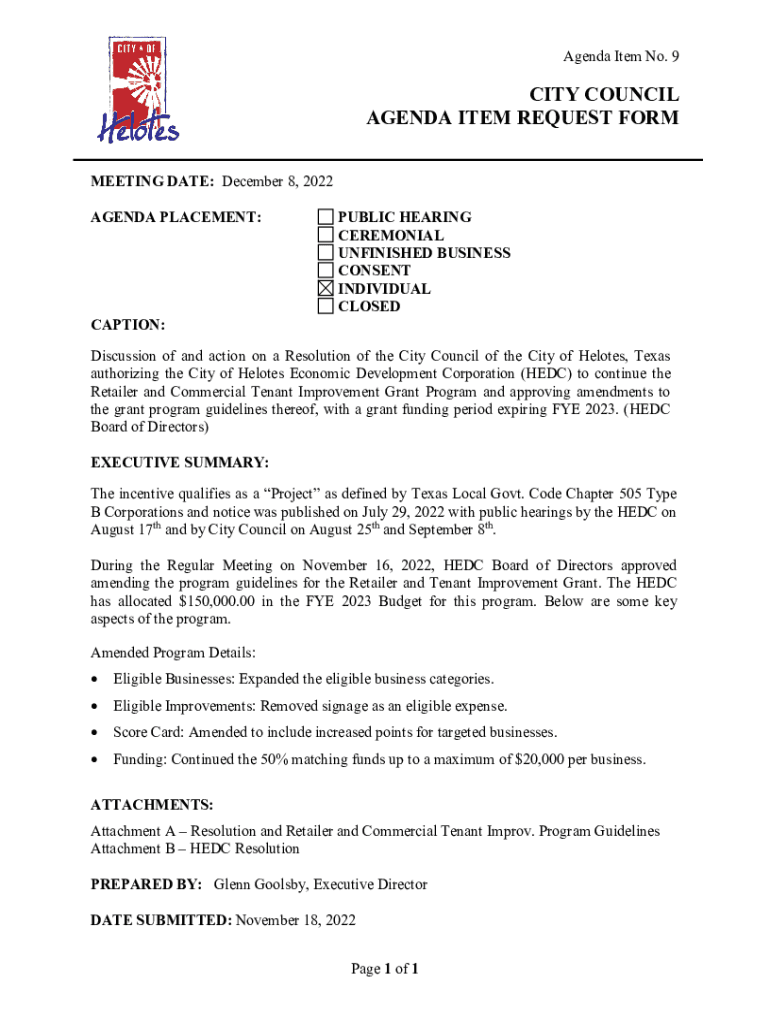 CITY OF
Helotes

Agenda Item No. 9

CITY COUNCIL
AGENDA ITEM REQUEST FORM

MEETING DATE: December 8, 2022

AGENDA PLACEMENT:

☐ PUBLIC HEARING
☐ CEREMONIAL
☐ UNFINISHED BUSINESS
☐ CONSENT
☒ INDIVIDUAL
☐ CLOSED

CAPTION:

Discussion of and action on a Resolution of the City Council of the City of Helotes, Texas authorizing the City of Helotes Economic Development Corporation (HEDC) to continue the Retailer and Commercial Tenant Improvement Grant Program and approving amendments to the grant program guidelines thereof, with a grant funding period expiring FYE 2023. (HEDC Board of Directors)

EXECUTIVE SUMMARY:

The incentive qualifies as a "Project" as defined by Texas Local Govt. Code Chapter 505 Type B Corporations and notice was published on July 29, 2022 with public hearings by the HEDC on August 17$^{th}$ and by City Council on August 25$^{th}$ and September 8$^{th}$.

During the Regular Meeting on November 16, 2022, HEDC Board of Directors approved amending the program guidelines for the Retailer and Tenant Improvement Grant. The HEDC has allocated $150,000.00 in the FYE 2023 Budget for this program. Below are some key aspects of the program.

Amended Program Details:

• Eligible Businesses: Expanded the eligible business categories.
• Eligible Improvements: Removed signage as an eligible expense.
• Score Card: Amended to include increased points for targeted businesses.
• Funding: Continued the 50% matching funds up to a maximum of $20,000 per business.

ATTACHMENTS:

Attachment A – Resolution and Retailer and Commercial Tenant Improv. Program Guidelines
Attachment B – HEDC Resolution

PREPARED BY: Glenn Goolsby, Executive Director

DATE SUBMITTED: November 18, 2022

Page 1 of 1